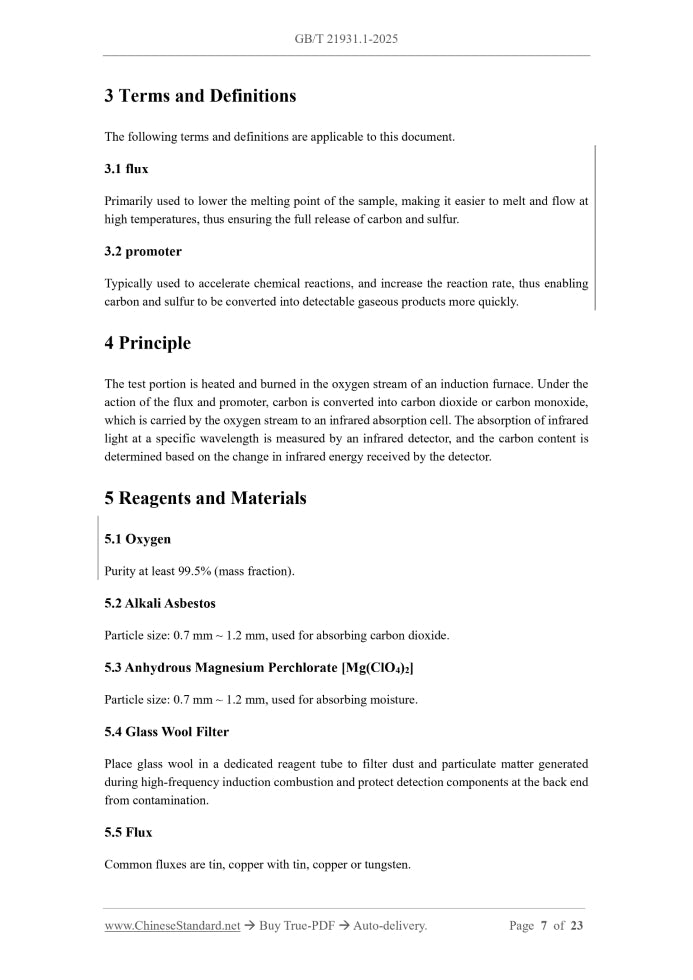 GB/T 21931.1-2025

3 Terms and Definitions

The following terms and definitions are applicable to this document.

3.1 flux

Primarily used to lower the melting point of the sample, making it easier to melt and flow at high temperatures, thus ensuring the full release of carbon and sulfur.

3.2 promoter

Typically used to accelerate chemical reactions, and increase the reaction rate, thus enabling carbon and sulfur to be converted into detectable gaseous products more quickly.

4 Principle

The test portion is heated and burned in the oxygen stream of an induction furnace. Under the action of the flux and promoter, carbon is converted into carbon dioxide or carbon monoxide, which is carried by the oxygen stream to an infrared absorption cell. The absorption of infrared light at a specific wavelength is measured by an infrared detector, and the carbon content is determined based on the change in infrared energy received by the detector.

5 Reagents and Materials

5.1 Oxygen

Purity at least 99.5% (mass fraction).

5.2 Alkali Asbestos

Particle size: 0.7 mm ~ 1.2 mm, used for absorbing carbon dioxide.

5.3 Anhydrous Magnesium Perchlorate [$Mg(ClO_4)_2$]

Particle size: 0.7 mm ~ 1.2 mm, used for absorbing moisture.

5.4 Glass Wool Filter

Place glass wool in a dedicated reagent tube to filter dust and particulate matter generated during high-frequency induction combustion and protect detection components at the back end from contamination.

5.5 Flux

Common fluxes are tin, copper with tin, copper or tungsten.

www.ChineseStandard.net → Buy True-PDF → Auto-delivery. Page 7 of 23